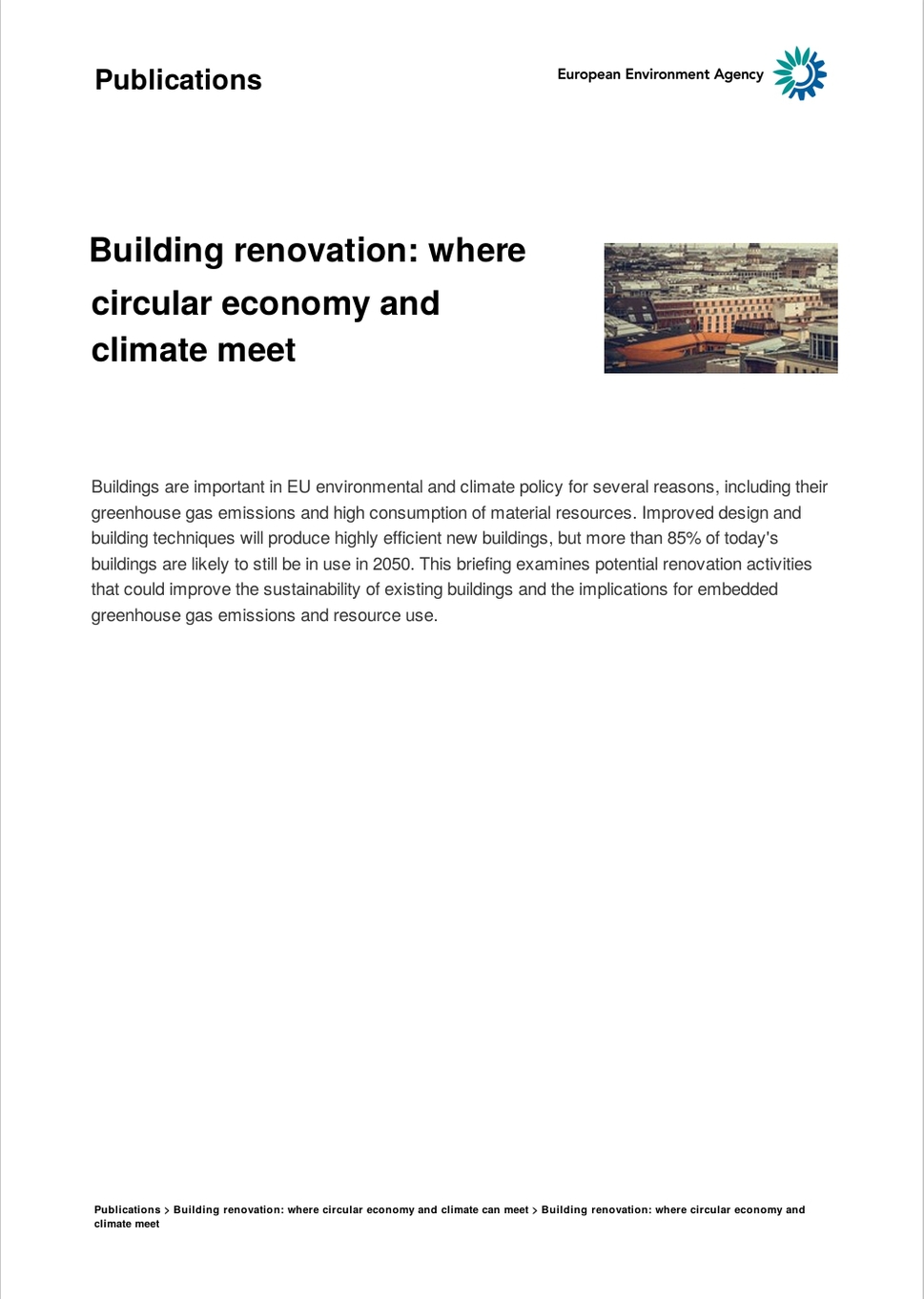 Publications

European Environment Agency

Building renovation: where circular economy and climate meet

Buildings are important in EU environmental and climate policy for several reasons, including their greenhouse gas emissions and high consumption of material resources. Improved design and building techniques will produce highly efficient new buildings, but more than 85% of today's buildings are likely to still be in use in 2050. This briefing examines potential renovation activities that could improve the sustainability of existing buildings and the implications for embedded greenhouse gas emissions and resource use.

Publications > Building renovation: where circular economy and climate can meet > Building renovation: where circular economy and climate meet